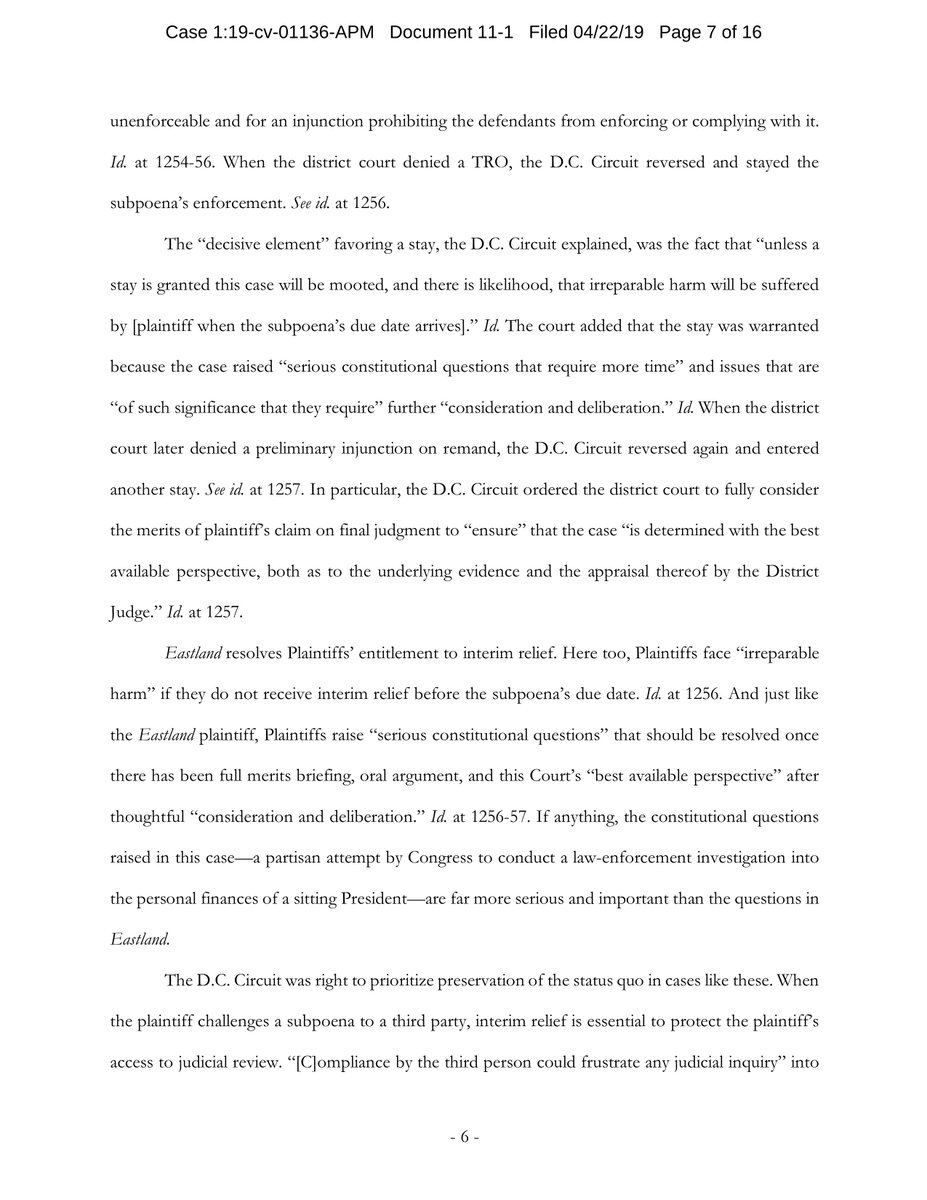 Case 1:19-cv-01136-APM Document 11-1 Filed 04/22/19 Page 7 of 16

unenforceable and for an injunction prohibiting the defendants from enforcing or complying with it. Id. at 1254-56. When the district court denied a TRO, the D.C. Circuit reversed and stayed the subpoena's enforcement. See id. at 1256.

The "decisive element" favoring a stay, the D.C. Circuit explained, was the fact that "unless a stay is granted this case will be mooted, and there is likelihood, that irreparable harm will be suffered by [plaintiff when the subpoena's due date arrives]." Id. The court added that the stay was warranted because the case raised "serious constitutional questions that require more time" and issues that are "of such significance that they require" further "consideration and deliberation." Id. When the district court later denied a preliminary injunction on remand, the D.C. Circuit reversed again and entered another stay. See id. at 1257. In particular, the D.C. Circuit ordered the district court to fully consider the merits of plaintiff's claim on final judgment to "ensure" that the case "is determined with the best available perspective, both as to the underlying evidence and the appraisal thereof by the District Judge." Id. at 1257.

Eastland resolves Plaintiffs' entitlement to interim relief. Here too, Plaintiffs face "irreparable harm" if they do not receive interim relief before the subpoena's due date. Id. at 1256. And just like the Eastland plaintiff, Plaintiffs raise "serious constitutional questions" that should be resolved once there has been full merits briefing, oral argument, and this Court's "best available perspective" after thoughtful "consideration and deliberation." Id. at 1256-57. If anything, the constitutional questions raised in this case—a partisan attempt by Congress to conduct a law-enforcement investigation into the personal finances of a sitting President—are far more serious and important than the questions in Eastland.

The D.C. Circuit was right to prioritize preservation of the status quo in cases like these. When the plaintiff challenges a subpoena to a third party, interim relief is essential to protect the plaintiff's access to judicial review. "[C]ompliance by the third person could frustrate any judicial inquiry" into

- 6 -